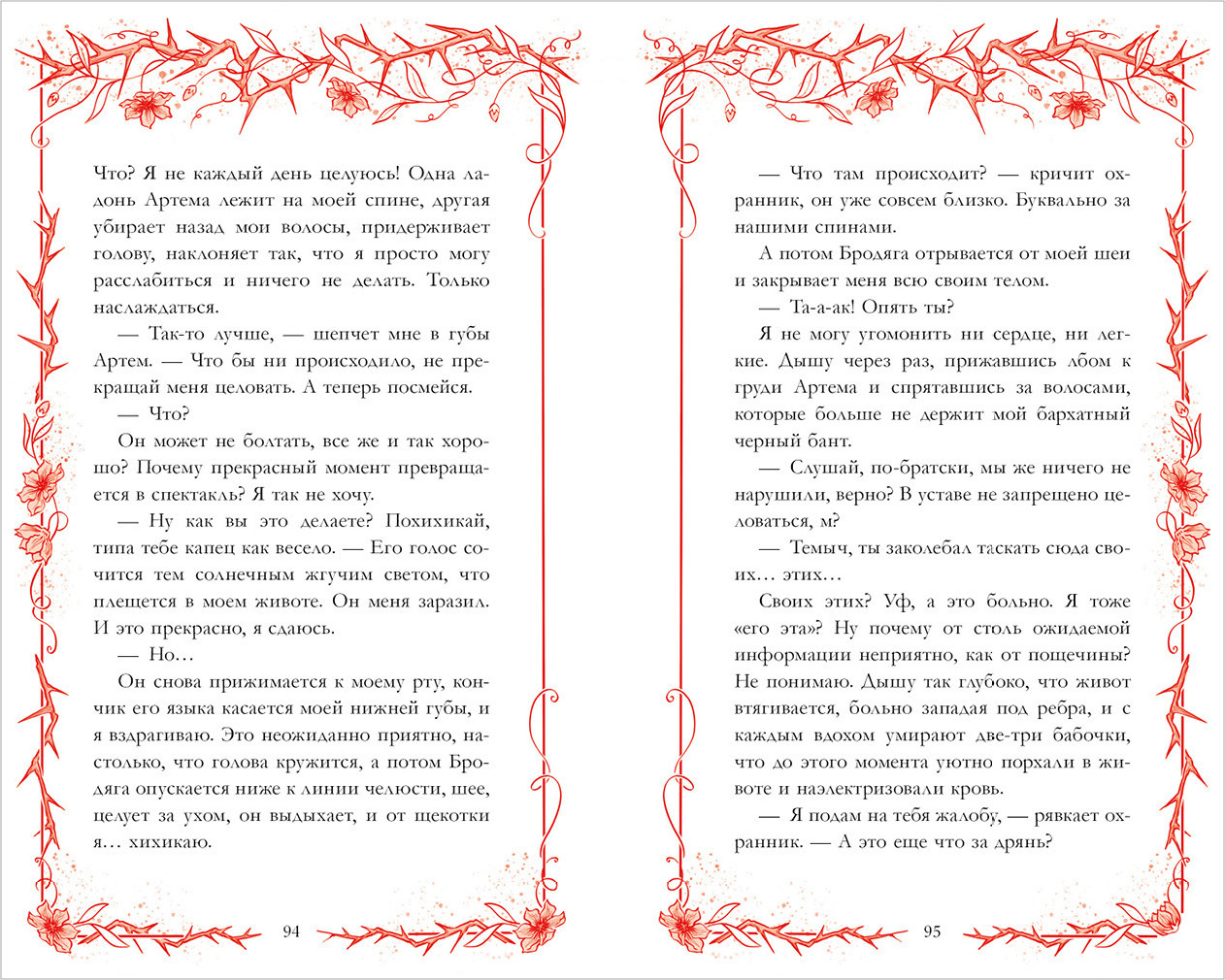 Что? Я не каждый день целуюсь! Одна ладонь Артема лежит на моей спине, другая убирает назад мои волосы, придерживает голову, наклоняет так, что я просто могу расслабиться и ничего не делать. Только наслаждаться.

— Так-то лучше, — шепчет мне в губы Артем. — Что бы ни происходило, не прекращай меня целовать. А теперь посмейся.

— Что?

Он может не болтать, все же и так хорошо? Почему прекрасный момент превращается в спектакль? Я так не хочу.

— Ну как вы это делаете? Похихикай, типа тебе капец как весело. — Его голос сочится тем солнечным жгучим светом, что плещется в моем животе. Он меня заразил. И это прекрасно, я сдаюсь.

— Но…

Он снова прижимается к моему рту, кончик его языка касается моей нижней губы, и я вздрагиваю. Это неожиданно приятно, настолько, что голова кружится, а потом Бродяга опускается ниже к линии челюсти, шее, целует за ухом, он выдыхает, и от щекотки я… хихикаю.

94

— Что там происходит? — кричит охранник, он уже совсем близко. Буквально за нашими спинами.

А потом Бродяга отрывается от моей шеи и закрывает меня всю своим телом.

— Та-а-ак! Опять ты?

Я не могу угомонить ни сердце, ни легкие. Дышу через раз, прижавшись лбом к груди Артема и спрятавшись за волосами, которые больше не держит мой бархатный черный бант.

— Слушай, по-братски, мы же ничего не нарушили, верно? В уставе не запрещено целоваться, м?

— Темыч, ты заколебал таскать сюда своих… этих…

Своих этих? Уф, а это больно. Я тоже «его эта»? Ну почему от столь ожидаемой информации неприятно, как от пощечины? Не понимаю. Дышу так глубоко, что живот втягивается, больно западая под ребра, и с каждым вдохом умирают две-три бабочки, что до этого момента уютно порхали в животе и наэлектризовали кровь.

— Я подам на тебя жалобу, — рявкает охранник. — А это еще что за дрянь?

95